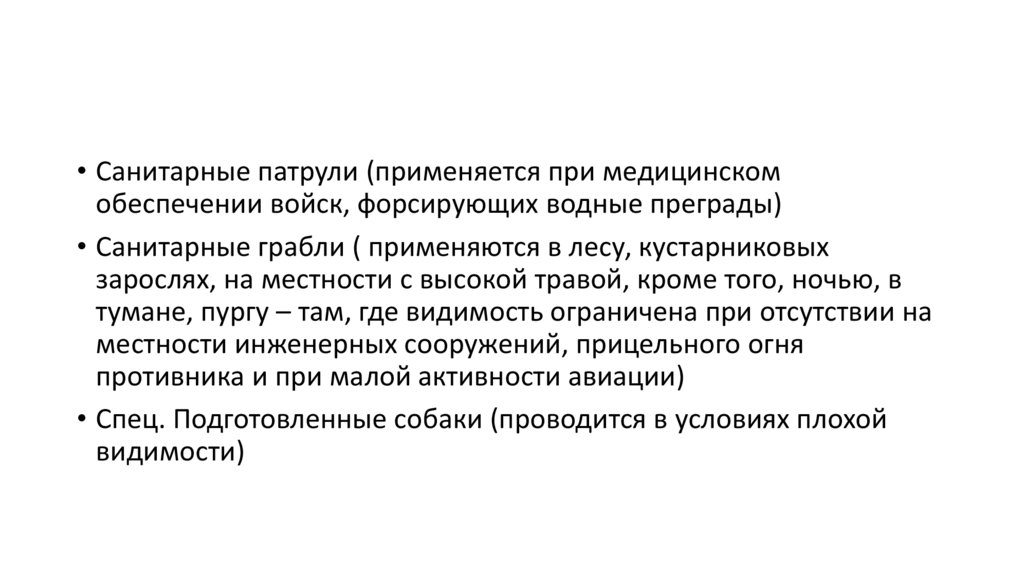 • Санитарные патрули (применяется при медицинском обеспечении войск, форсирующих водные преграды)

• Санитарные грабли ( применяются в лесу, кустарниковых зарослях, на местности с высокой травой, кроме того, ночью, в тумане, пургу – там, где видимость ограничена при отсутствии на местности инженерных сооружений, прицельного огня противника и при малой активности авиации)

• Спец. Подготовленные собаки (проводится в условиях плохой видимости)